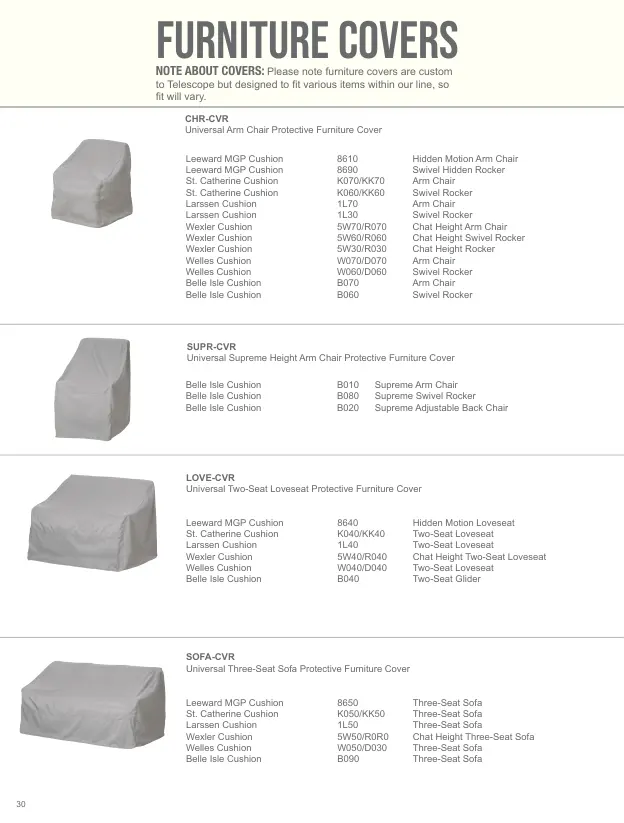 FURNITURE COVERS

NOTE ABOUT COVERS: Please note furniture covers are custom to Telescope but designed to fit various items within our line, so fit will vary.

CHR-CVR
Universal Arm Chair Protective Furniture Cover

| | | |
|---|---|---|
| Leeward MGP Cushion | 8610 | Hidden Motion Arm Chair |
| Leeward MGP Cushion | 8690 | Swivel Hidden Rocker |
| St. Catherine Cushion | K070/KK70 | Arm Chair |
| St. Catherine Cushion | K060/KK60 | Swivel Rocker |
| Larssen Cushion | 1L70 | Arm Chair |
| Larssen Cushion | 1L30 | Swivel Rocker |
| Wexler Cushion | 5W70/R070 | Chat Height Arm Chair |
| Wexler Cushion | 5W60/R060 | Chat Height Swivel Rocker |
| Wexler Cushion | 5W30/R030 | Chat Height Rocker |
| Welles Cushion | W070/D070 | Arm Chair |
| Welles Cushion | W060/D060 | Swivel Rocker |
| Belle Isle Cushion | B070 | Arm Chair |
| Belle Isle Cushion | B060 | Swivel Rocker |

SUPR-CVR
Universal Supreme Height Arm Chair Protective Furniture Cover

| | | |
|---|---|---|
| Belle Isle Cushion | B010 | Supreme Arm Chair |
| Belle Isle Cushion | B080 | Supreme Swivel Rocker |
| Belle Isle Cushion | B020 | Supreme Adjustable Back Chair |

LOVE-CVR
Universal Two-Seat Loveseat Protective Furniture Cover

| | | |
|---|---|---|
| Leeward MGP Cushion | 8640 | Hidden Motion Loveseat |
| St. Catherine Cushion | K040/KK40 | Two-Seat Loveseat |
| Larssen Cushion | 1L40 | Two-Seat Loveseat |
| Wexler Cushion | 5W40/R040 | Chat Height Two-Seat Loveseat |
| Welles Cushion | W040/D040 | Two-Seat Loveseat |
| Belle Isle Cushion | B040 | Two-Seat Glider |

SOFA-CVR
Universal Three-Seat Sofa Protective Furniture Cover

| | | |
|---|---|---|
| Leeward MGP Cushion | 8650 | Three-Seat Sofa |
| St. Catherine Cushion | K050/KK50 | Three-Seat Sofa |
| Larssen Cushion | 1L50 | Three-Seat Sofa |
| Wexler Cushion | 5W50/R0R0 | Chat Height Three-Seat Sofa |
| Welles Cushion | W050/D030 | Three-Seat Sofa |
| Belle Isle Cushion | B090 | Three-Seat Sofa |

30